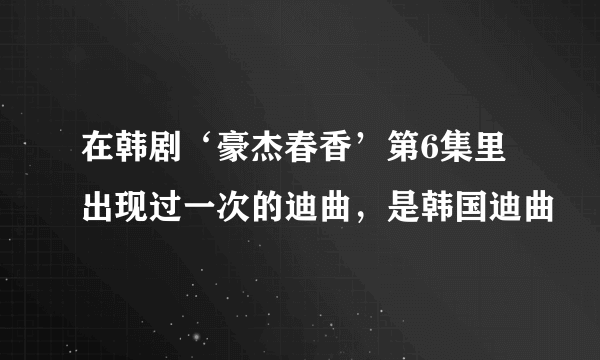 在韩剧‘豪杰春香’第6集里出现过一次的迪曲，是韩国迪曲